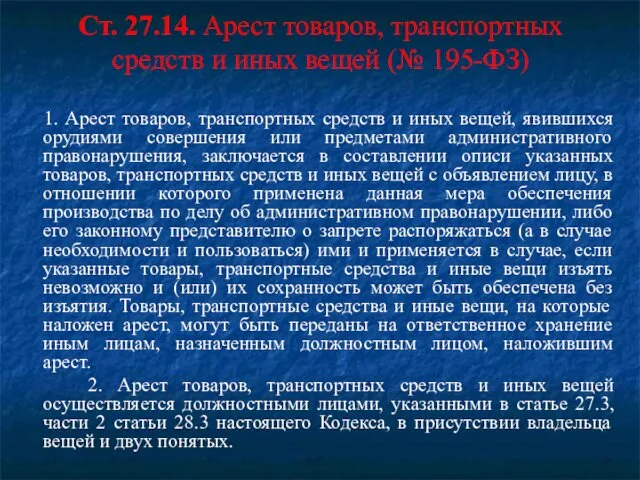 Ст. 27.14. Арест товаров, транспортных средств и иных вещей (№ 195-ФЗ)

1. Арест товаров, транспортных средств и иных вещей, явившихся орудиями совершения или предметами административного правонарушения, заключается в составлении описи указанных товаров, транспортных средств и иных вещей с объявлением лицу, в отношении которого применена данная мера обеспечения производства по делу об административном правонарушении, либо его законному представителю о запрете распоряжаться (а в случае необходимости и пользоваться) ими и применяется в случае, если указанные товары, транспортные средства и иные вещи изъять невозможно и (или) их сохранность может быть обеспечена без изъятия. Товары, транспортные средства и иные вещи, на которые наложен арест, могут быть переданы на ответственное хранение иным лицам, назначенным должностным лицом, наложившим арест.

2. Арест товаров, транспортных средств и иных вещей осуществляется должностными лицами, указанными в статье 27.3, части 2 статьи 28.3 настоящего Кодекса, в присутствии владельца вещей и двух понятых.